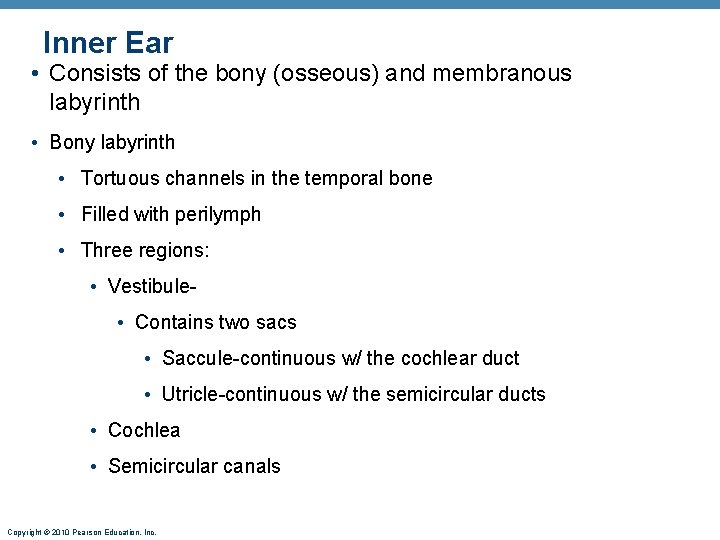 Inner Ear

• Consists of the bony (osseous) and membranous labyrinth

• Bony labyrinth

• Tortuous channels in the temporal bone

• Filled with perilymph

• Three regions:

• Vestibule-

• Contains two sacs

• Saccule-continuous w/ the cochlear duct

• Utricle-continuous w/ the semicircular ducts

• Cochlea

• Semicircular canals

Copyright © 2010 Pearson Education, Inc.